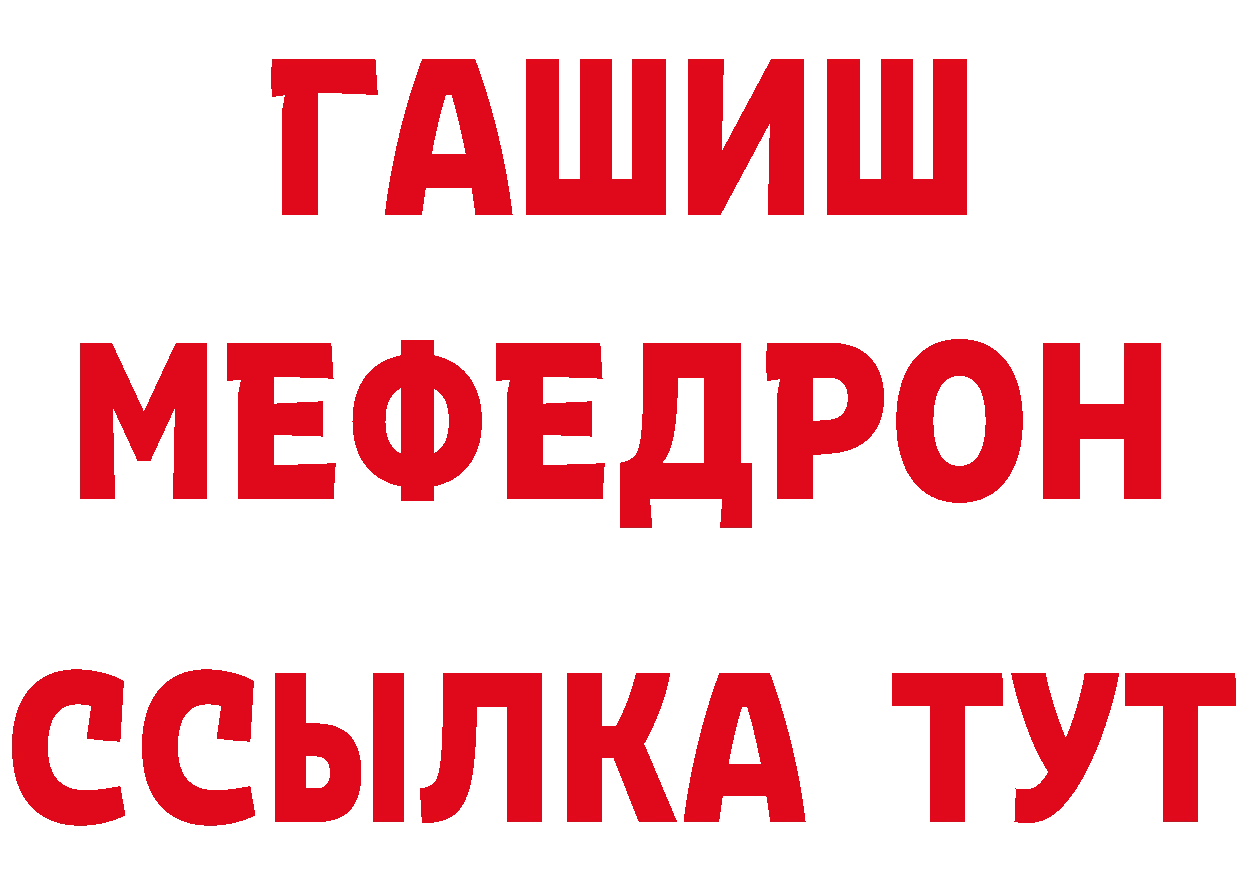 ГАШИШ
МЕФЕДРОН
ССЫЛКА ТУТ